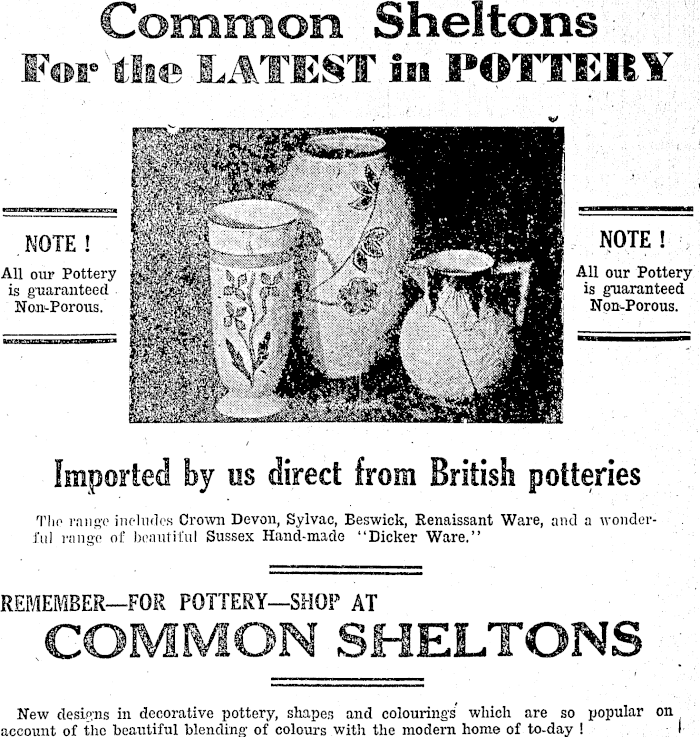 Common Sheltons
For the LATEST in POTTERY

NOTE !
All our Pottery is guaranteed Non-Porous.

NOTE !
All our Pottery is guaranteed Non-Porous.

Imported by us direct from British potteries

The range includes Crown Devon, Sylvac, Beswick, Renaissant Ware, and a wonderful range of beautiful Sussex Hand-made "Dicker Ware."

REMEMBER—FOR POTTERY—SHOP AT
COMMON SHELTONS

New designs in decorative pottery, shapes and colourings which are so popular on account of the beautiful blending of colours with the modern home of to-day !